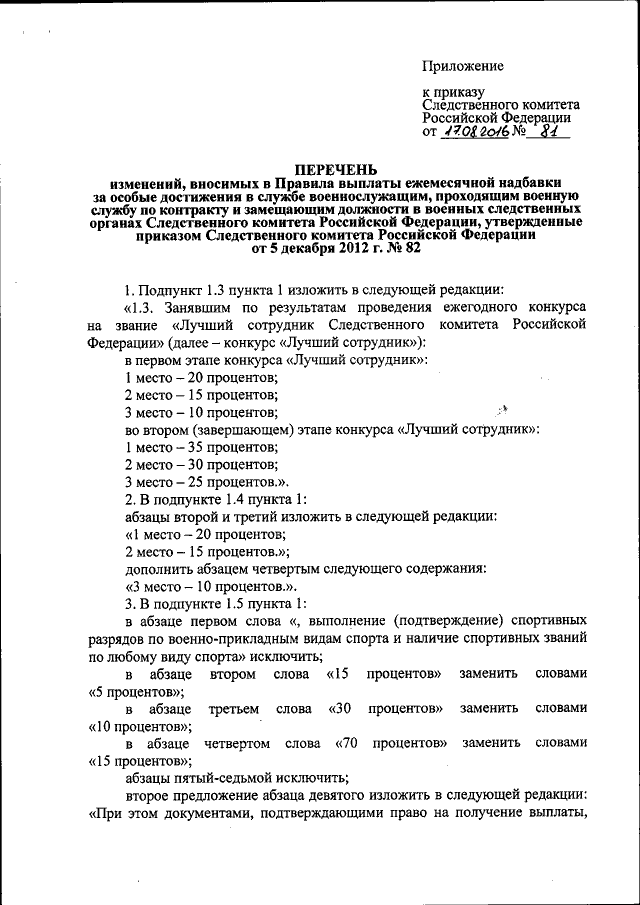 Приложение

к приказу
Следственного комитета
Российской Федерации
от 17.08.2016 № 81

ПЕРЕЧЕНЬ
изменений, вносимых в Правила выплаты ежемесячной надбавки за особые достижения в службе военнослужащим, проходящим военную службу по контракту и замещающим должности в военных следственных органах Следственного комитета Российской Федерации, утвержденные приказом Следственного комитета Российской Федерации от 5 декабря 2012 г. № 82

1. Подпункт 1.3 пункта 1 изложить в следующей редакции:
«1.3. Занявшим по результатам проведения ежегодного конкурса на звание «Лучший сотрудник Следственного комитета Российской Федерации» (далее – конкурс «Лучший сотрудник»):
в первом этапе конкурса «Лучший сотрудник»:
1 место – 20 процентов;
2 место – 15 процентов;
3 место – 10 процентов;
во втором (завершающем) этапе конкурса «Лучший сотрудник»:
1 место – 35 процентов;
2 место – 30 процентов;
3 место – 25 процентов.».
2. В подпункте 1.4 пункта 1:
абзацы второй и третий изложить в следующей редакции:
«1 место – 20 процентов;
2 место – 15 процентов.»;
дополнить абзацем четвертым следующего содержания:
«3 место – 10 процентов.».
3. В подпункте 1.5 пункта 1:
в абзаце первом слова «, выполнение (подтверждение) спортивных разрядов по военно-прикладным видам спорта и наличие спортивных званий по любому виду спорта» исключить;
в абзаце втором слова «15 процентов» заменить словами «5 процентов»;
в абзаце третьем слова «30 процентов» заменить словами «10 процентов»;
в абзаце четвертом слова «70 процентов» заменить словами «15 процентов»;
абзацы пятый-седьмой исключить;
второе предложение абзаца девятого изложить в следующей редакции: «При этом документами, подтверждающими право на получение выплаты,